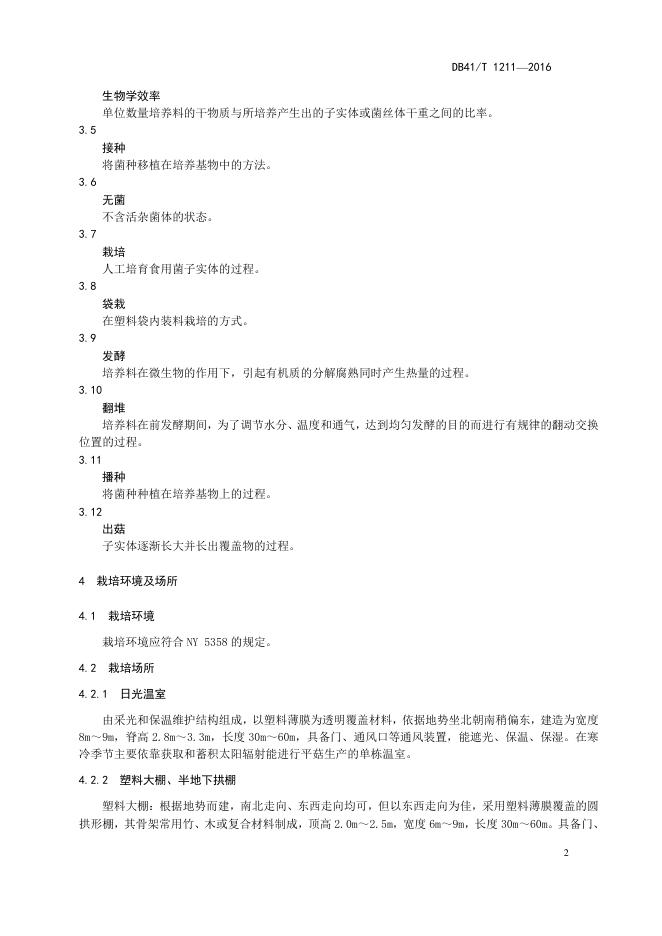 DB41/T 1211—2016

生物学效率

单位数量培养料的干物质与所培养产生出的子实体或菌丝体干重之间的比率。

3.5

接种

将菌种移植在培养基物中的方法。

3.6

无菌

不含活杂菌体的状态。

3.7

栽培

人工培育食用菌子实体的过程。

3.8

袋栽

在塑料袋内装料栽培的方式。

3.9

发酵

培养料在微生物的作用下，引起有机质的分解腐熟同时产生热量的过程。

3.10

翻堆

培养料在前发酵期间，为了调节水分、温度和通气，达到均匀发酵的目的而进行有规律的翻动交换位置的过程。

3.11

播种

将菌种种植在培养基物上的过程。

3.12

出菇

子实体逐渐长大并长出覆盖物的过程。

4 栽培环境及场所

4.1 栽培环境

栽培环境应符合 NY 5358 的规定。

4.2 栽培场所

4.2.1 日光温室

由采光和保温维护结构组成，以塑料薄膜为透明覆盖材料，依据地势坐北朝南稍偏东，建造为宽度 8m～9m，脊高 2.8m～3.3m，长度 30m～60m，具备门、通风口等通风装置，能遮光、保温、保湿。在寒冷季节主要依靠获取和蓄积太阳辐射能进行平菇生产的单栋温室。

4.2.2 塑料大棚、半地下拱棚

塑料大棚：根据地势而建，南北走向、东西走向均可，但以东西走向为佳，采用塑料薄膜覆盖的圆拱形棚，其骨架常用竹、木或复合材料制成，顶高 2.0m～2.5m，宽度 6m～9m，长度 30m～60m。具备门、

2